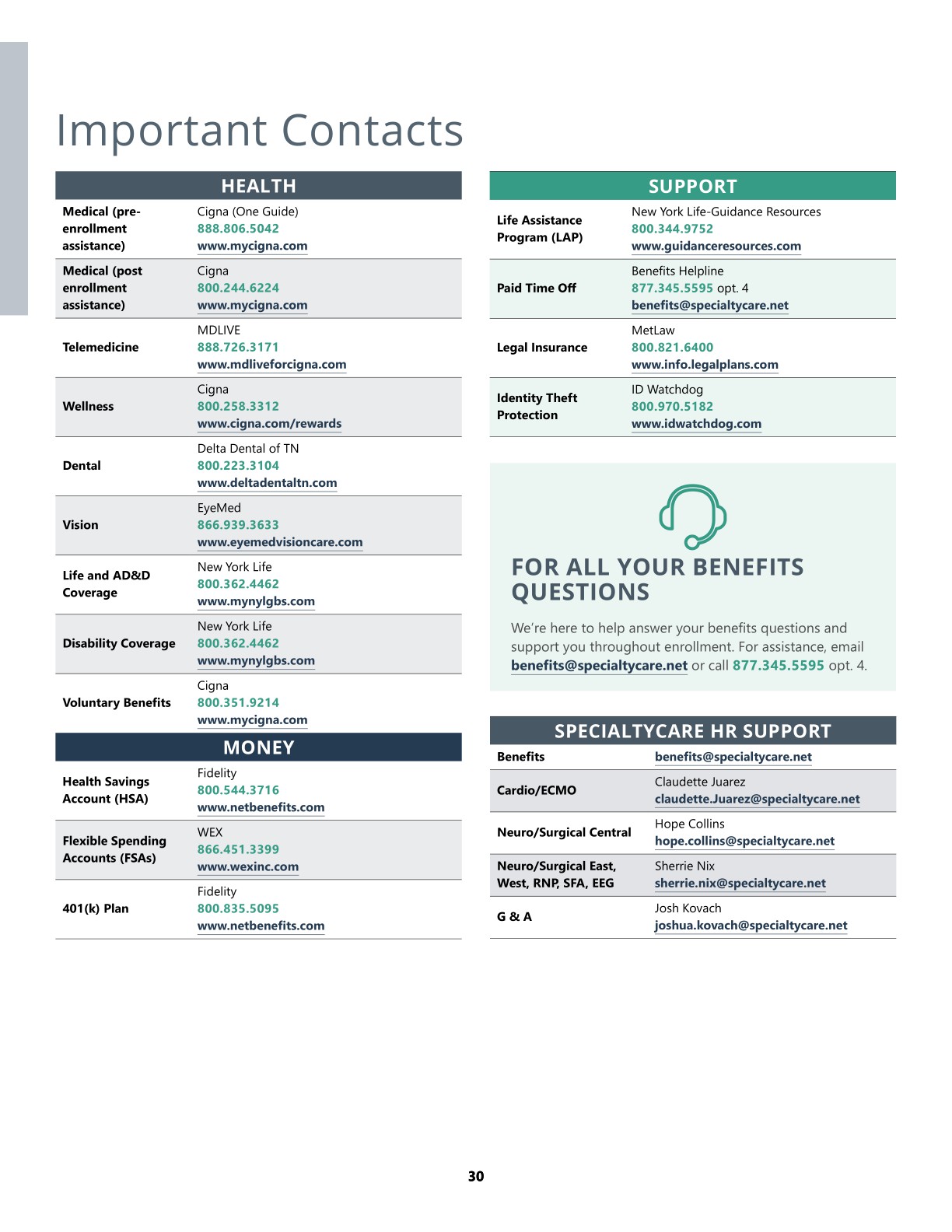 Important Contacts

| HEALTH | |
|---|---|
| Medical (pre-enrollment assistance) | Cigna (One Guide) 888.806.5042 www.mycigna.com |
| Medical (post enrollment assistance) | Cigna 800.244.6224 www.mycigna.com |
| Telemedicine | MDLIVE 888.726.3171 www.mdliveforcigna.com |
| Wellness | Cigna 800.258.3312 www.cigna.com/rewards |
| Dental | Delta Dental of TN 800.223.3104 www.deltadentaltn.com |
| Vision | EyeMed 866.939.3633 www.eyemedvisioncare.com |
| Life and AD&D Coverage | New York Life 800.362.4462 www.mynylgbs.com |
| Disability Coverage | New York Life 800.362.4462 www.mynylgbs.com |
| Voluntary Benefits | Cigna 800.351.9214 www.mycigna.com |

| MONEY | |
|---|---|
| Health Savings Account (HSA) | Fidelity 800.544.3716 www.netbenefits.com |
| Flexible Spending Accounts (FSAs) | WEX 866.451.3399 www.wexinc.com |
| 401(k) Plan | Fidelity 800.835.5095 www.netbenefits.com |

| SUPPORT | |
|---|---|
| Life Assistance Program (LAP) | New York Life-Guidance Resources 800.344.9752 www.guidanceresources.com |
| Paid Time Off | Benefits Helpline 877.345.5595 opt. 4 benefits@specialtycare.net |
| Legal Insurance | MetLaw 800.821.6400 www.info.legalplans.com |
| Identity Theft Protection | ID Watchdog 800.970.5182 www.idwatchdog.com |

FOR ALL YOUR BENEFITS QUESTIONS

We're here to help answer your benefits questions and support you throughout enrollment. For assistance, email benefits@specialtycare.net or call 877.345.5595 opt. 4.

| SPECIALTYCARE HR SUPPORT | |
|---|---|
| Benefits | benefits@specialtycare.net |
| Cardio/ECMO | Claudette Juarez claudette.Juarez@specialtycare.net |
| Neuro/Surgical Central | Hope Collins hope.collins@specialtycare.net |
| Neuro/Surgical East, West, RNP, SFA, EEG | Sherrie Nix sherrie.nix@specialtycare.net |
| G & A | Josh Kovach joshua.kovach@specialtycare.net |

30